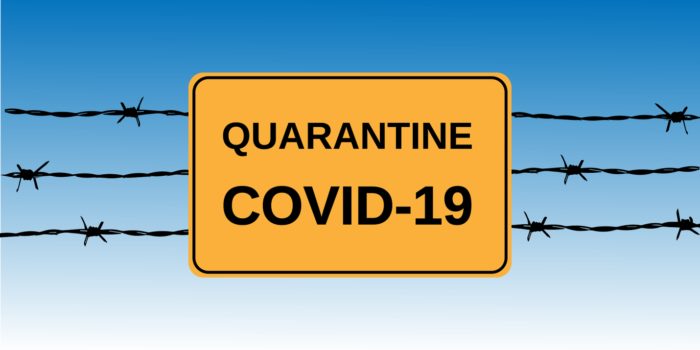 QUARANTINE
COVID-19